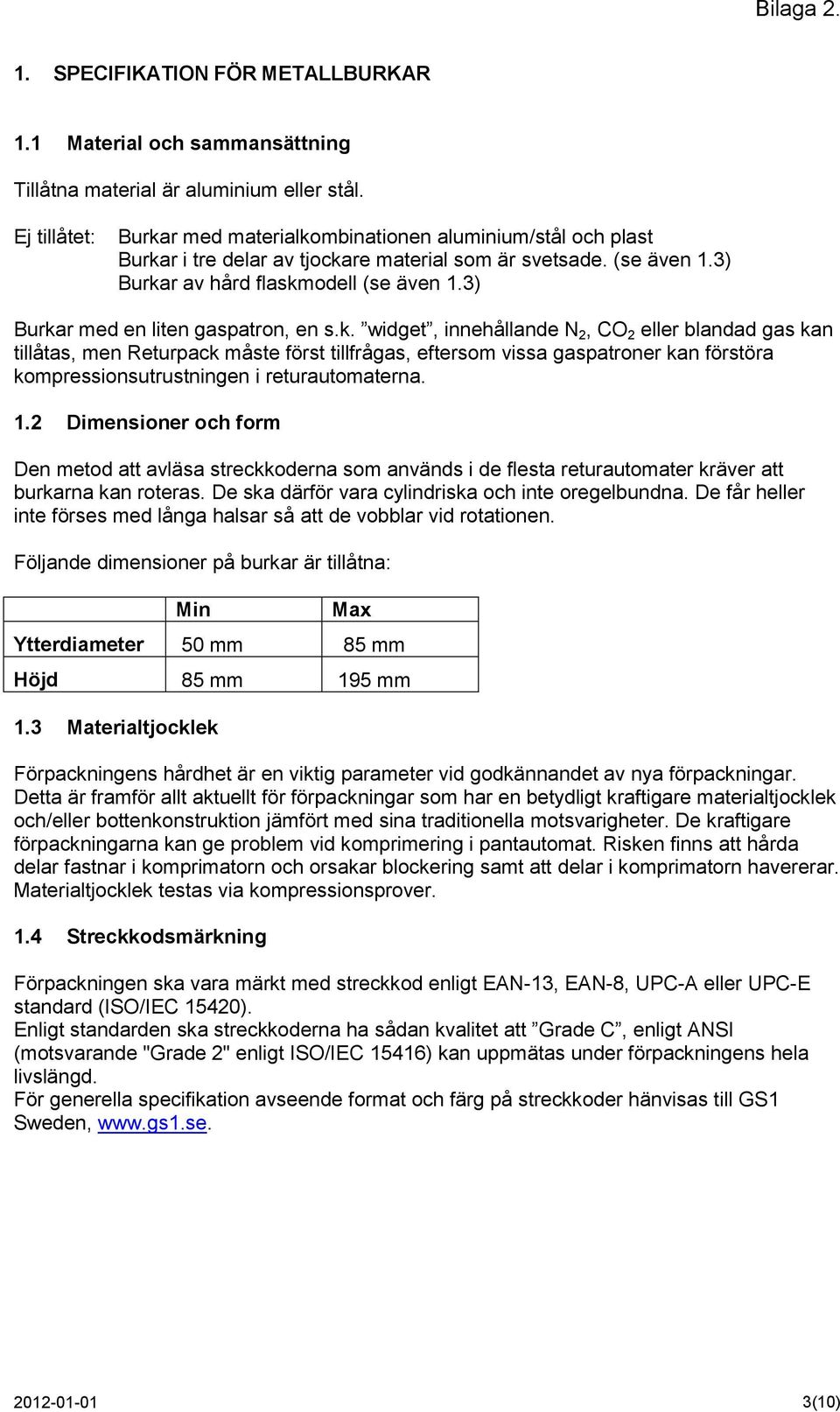 Bilaga 2.

1. SPECIFIKATION FÖR METALLBURKAR

1.1 Material och sammansättning

Tillåtna material är aluminium eller stål.

Ej tillåtet: Burkar med materialkombinationen aluminium/stål och plast
Burkar i tre delar av tjockare material som är svetsade. (se även 1.3)
Burkar av hård flaskmodell (se även 1.3)

Burkar med en liten gaspatron, en s.k. ”widget”, innehållande $N_2$, $CO_2$ eller blandad gas kan tillåtas, men Returpack måste först tillfrågas, eftersom vissa gaspatroner kan förstöra kompressionsutrustningen i returautomaterna.

1.2 Dimensioner och form

Den metod att avläsa streckkoderna som används i de flesta returautomater kräver att burkarna kan roteras. De ska därför vara cylindriska och inte oregelbundna. De får heller inte förses med långa halsar så att de vobblar vid rotationen.

Följande dimensioner på burkar är tillåtna:

| | Min | Max |
|---|---|---|
| Ytterdiameter | 50 mm | 85 mm |
| Höjd | 85 mm | 195 mm |

1.3 Materialtjocklek

Förpackningens hårdhet är en viktig parameter vid godkännandet av nya förpackningar. Detta är framför allt aktuellt för förpackningar som har en betydligt kraftigare materialtjocklek och/eller bottenkonstruktion jämfört med sina traditionella motsvarigheter. De kraftigare förpackningarna kan ge problem vid komprimering i pantautomat. Risken finns att hårda delar fastnar i komprimatorn och orsakar blockering samt att delar i komprimatorn havererar. Materialtjocklek testas via kompressionsprover.

1.4 Streckkodsmärkning

Förpackningen ska vara märkt med streckkod enligt EAN-13, EAN-8, UPC-A eller UPC-E standard (ISO/IEC 15420).
Enligt standarden ska streckkoderna ha sådan kvalitet att ”Grade C”, enligt ANSI (motsvarande "Grade 2" enligt ISO/IEC 15416) kan uppmätas under förpackningens hela livslängd.
För generella specifikation avseende format och färg på streckkoder hänvisas till GS1 Sweden, www.gs1.se.

2012-01-01 3(10)